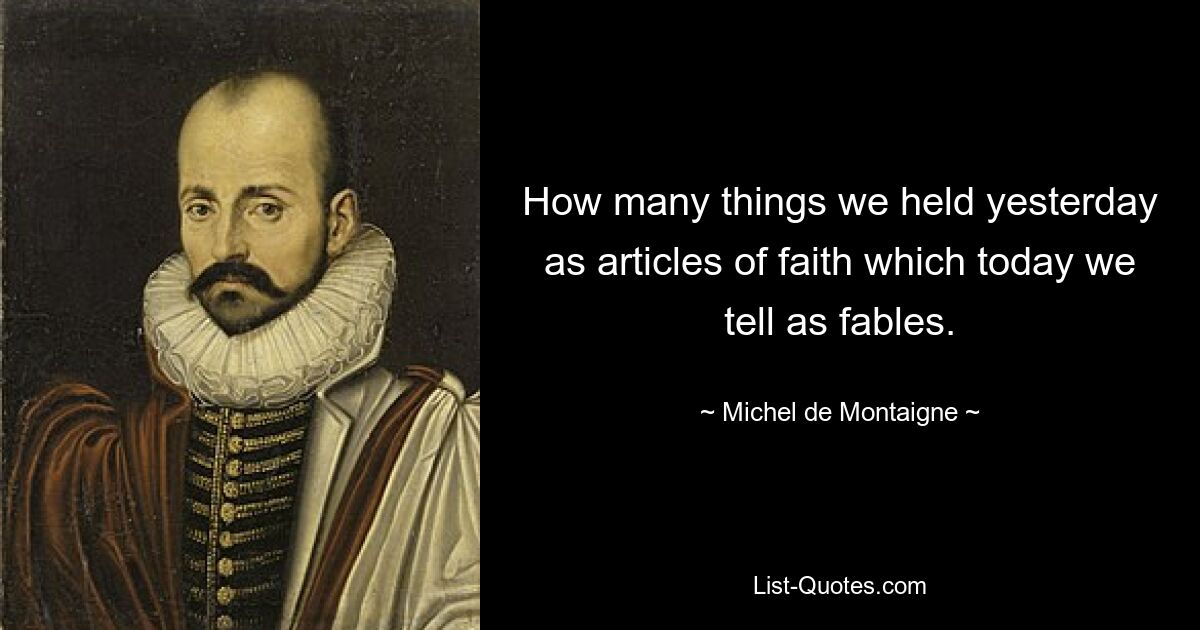 How many things we held yesterday as articles of faith which today we tell as fables.

~ Michel de Montaigne ~

List-Quotes.com